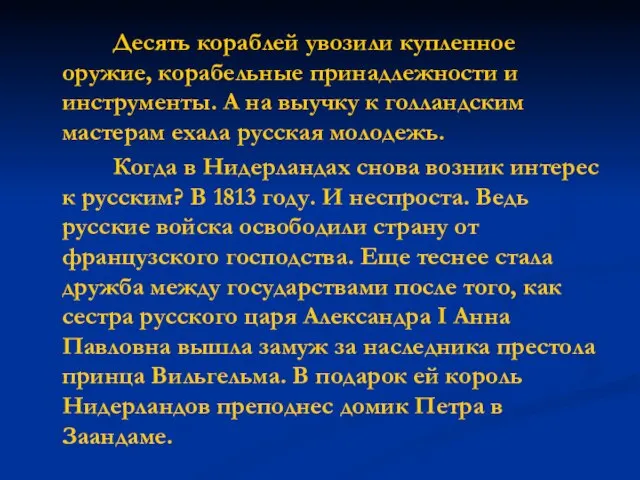 Десять кораблей увозили купленное оружие, корабельные принадлежности и инструменты. А на выучку к голландским мастерам ехала русская молодежь.

Когда в Нидерландах снова возник интерес к русским? В 1813 году. И неспроста. Ведь русские войска освободили страну от французского господства. Еще теснее стала дружба между государствами после того, как сестра русского царя Александра I Анна Павловна вышла замуж за наследника престола принца Вильгельма. В подарок ей король Нидерландов преподнес домик Петра в Заандаме.